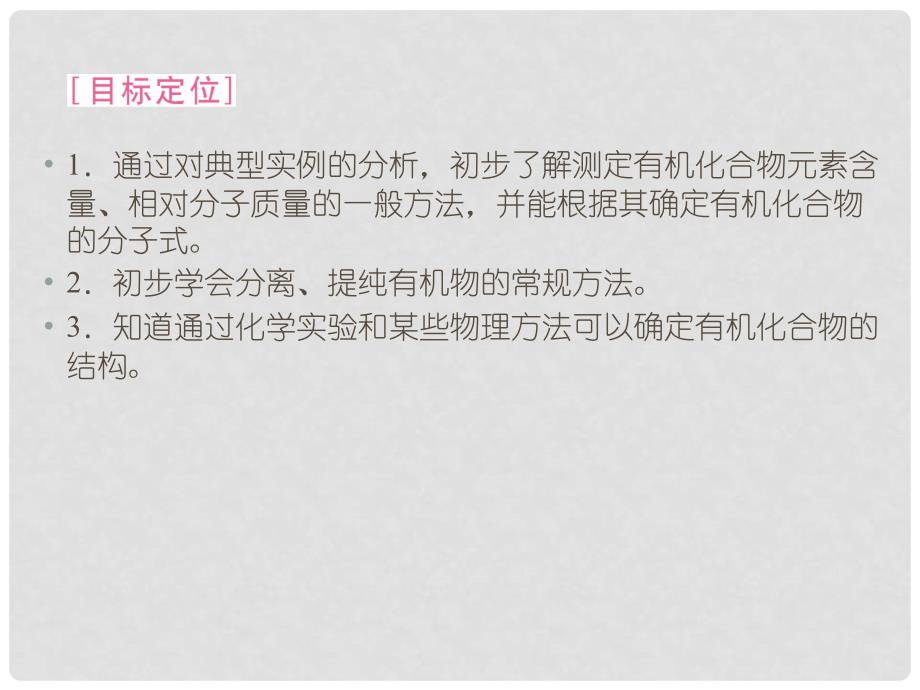 [目标定位]

• 1．通过对典型实例的分析，初步了解测定有机化合物元素含量、相对分子质量的一般方法，并能根据其确定有机化合物的分子式。

• 2．初步学会分离、提纯有机物的常规方法。

• 3．知道通过化学实验和某些物理方法可以确定有机化合物的结构。